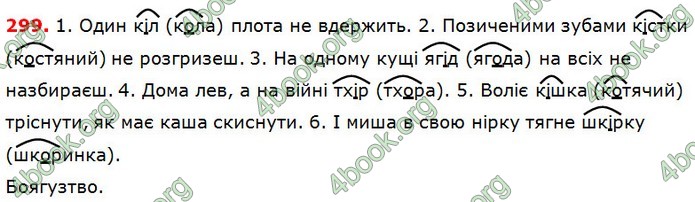 299. 1. Один кіл (кола) плота не вдержить. 2. Позиченими зубами кістки (костяний) не розгризеш. 3. На одному кущі ягід (ягода) на всіх не назбираєш. 4. Дома лев, а на війні тхір (тхора). 5. Воліє кішка (котячий) тріснути, як має каша скиснути. 6. І миша в свою нірку тягне шкірку (шкоринка).

Боягузтво.

4book.org 4book.org 4book.org 4book.org 4book.org